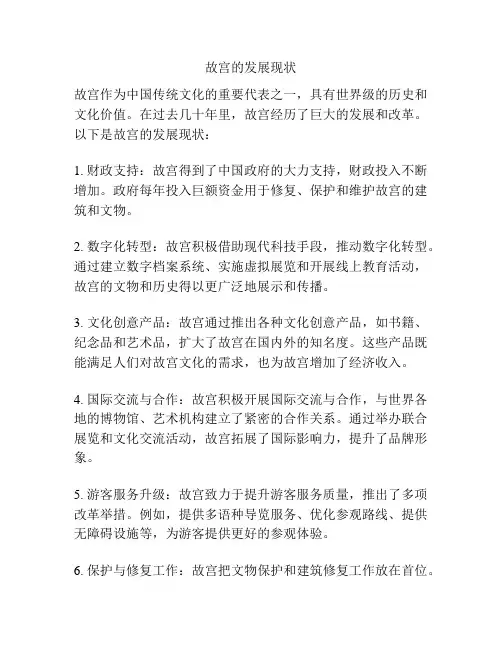 故宫的发展现状

故宫作为中国传统文化的重要代表之一，具有世界级的历史和文化价值。在过去几十年里，故宫经历了巨大的发展和改革。以下是故宫的发展现状：

1. 财政支持：故宫得到了中国政府的大力支持，财政投入不断增加。政府每年投入巨额资金用于修复、保护和维护故宫的建筑和文物。

2. 数字化转型：故宫积极借助现代科技手段，推动数字化转型。通过建立数字档案系统、实施虚拟展览和开展线上教育活动，故宫的文物和历史得以更广泛地展示和传播。

3. 文化创意产品：故宫通过推出各种文化创意产品，如书籍、纪念品和艺术品，扩大了故宫在国内外的知名度。这些产品既能满足人们对故宫文化的需求，也为故宫增加了经济收入。

4. 国际交流与合作：故宫积极开展国际交流与合作，与世界各地的博物馆、艺术机构建立了紧密的合作关系。通过举办联合展览和文化交流活动，故宫拓展了国际影响力，提升了品牌形象。

5. 游客服务升级：故宫致力于提升游客服务质量，推出了多项改革举措。例如，提供多语种导览服务、优化参观路线、提供无障碍设施等，为游客提供更好的参观体验。

6. 保护与修复工作：故宫把文物保护和建筑修复工作放在首位。